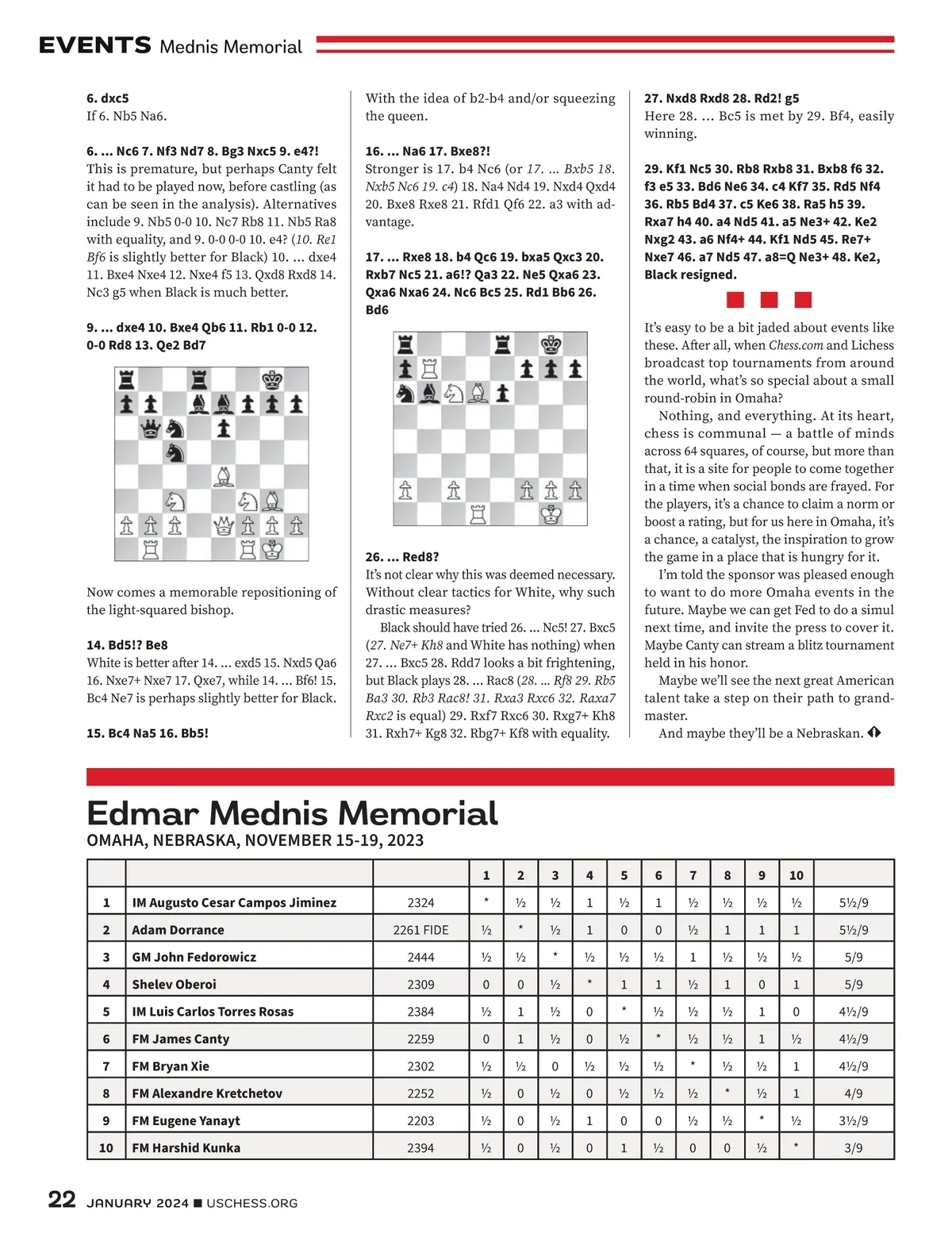 EVENTS Mednis Memorial

6. dxc5
If 6. Nb5 Na6.

6. ... Nc6 7. Nf3 Nd7 8. Bg3 Nxc5 9. e4?!
This is premature, but perhaps Canty felt it had to be played now, before castling (as can be seen in the analysis). Alternatives include 9. Nb5 0-0 10. Nc7 Rb8 11. Nb5 Ra8 with equality, and 9. 0-0 0-0 10. e4? (10. Re1 Bf6 is slightly better for Black) 10. ... dxe4 11. Bxe4 Nxe4 12. Nxe4 f5 13. Qxd8 Rxd8 14. Nc3 g5 when Black is much better.

9. ... dxe4 10. Bxe4 Qb6 11. Rb1 0-0 12. 0-0 Rd8 13. Qe2 Bd7

Now comes a memorable repositioning of the light-squared bishop.

14. Bd5!? Be8
White is better after 14. ... exd5 15. Nxd5 Qa6 16. Nxe7+ Nxe7 17. Qxe7, while 14. ... Bf6! 15. Bc4 Ne7 is perhaps slightly better for Black.

15. Bc4 Na5 16. Bb5!
With the idea of b2-b4 and/or squeezing the queen.

16. ... Na6 17. Bxe8?!
Stronger is 17. b4 Nc6 (or 17. ... Bxb5 18. Nxb5 Nc6 19. c4) 18. Na4 Nd4 19. Nxd4 Qxd4 20. Bxe8 Rxe8 21. Rfd1 Qf6 22. a3 with advantage.

17. ... Rxe8 18. b4 Qc6 19. bxa5 Qxc3 20. Rxb7 Nc5 21. a6!? Qa3 22. Ne5 Qxa6 23. Qxa6 Nxa6 24. Nc6 Bc5 25. Rd1 Bb6 26. Bd6

26. ... Red8?
It's not clear why this was deemed necessary. Without clear tactics for White, why such drastic measures?
Black should have tried 26. ... Nc5! 27. Bxc5 (27. Ne7+ Kh8 and White has nothing) when 27. ... Bxc5 28. Rdd7 looks a bit frightening, but Black plays 28. ... Rac8 (28. ... Rf8 29. Rb5 Ba3 30. Rb3 Rac8! 31. Rxa3 Rxc6 32. Raxa7 Rxc2 is equal) 29. Rxf7 Rxc6 30. Rxg7+ Kh8 31. Rxh7+ Kg8 32. Rbg7+ Kf8 with equality.

27. Nxd8 Rxd8 28. Rd2! g5
Here 28. ... Bc5 is met by 29. Bf4, easily winning.

29. Kf1 Nc5 30. Rb8 Rxb8 31. Bxb8 f6 32. f3 e5 33. Bd6 Ne6 34. c4 Kf7 35. Rd5 Nf4 36. Rb5 Bd4 37. c5 Ke6 38. Ra5 h5 39. Rxa7 h4 40. a4 Nd5 41. a5 Ne3+ 42. Ke2 Nxg2 43. a6 Nf4+ 44. Kf1 Nd5 45. Re7+ Nxe7 46. a7 Nd5 47. a8=Q Ne3+ 48. Ke2, Black resigned.

It's easy to be a bit jaded about events like these. After all, when Chess.com and Lichess broadcast top tournaments from around the world, what's so special about a small round-robin in Omaha?
Nothing, and everything. At its heart, chess is communal — a battle of minds across 64 squares, of course, but more than that, it is a site for people to come together in a time when social bonds are frayed. For the players, it's a chance to claim a norm or boost a rating, but for us here in Omaha, it's a chance, a catalyst, the inspiration to grow the game in a place that is hungry for it.
I'm told the sponsor was pleased enough to want to do more Omaha events in the future. Maybe we can get Fed to do a simul next time, and invite the press to cover it. Maybe Canty can stream a blitz tournament held in his honor.
Maybe we'll see the next great American talent take a step on their path to grandmaster.
And maybe they'll be a Nebraskan.

Edmar Mednis Memorial
OMAHA, NEBRASKA, NOVEMBER 15-19, 2023

| | | | 1 | 2 | 3 | 4 | 5 | 6 | 7 | 8 | 9 | 10 | |
|---|---|---|---|---|---|---|---|---|---|---|---|---|---|
| 1 | IM Augusto Cesar Campos Jiminez | 2324 | * | ½ | ½ | 1 | ½ | 1 | ½ | ½ | ½ | ½ | 5½/9 |
| 2 | Adam Dorrance | 2261 FIDE | ½ | * | ½ | 1 | 0 | 0 | ½ | 1 | 1 | 1 | 5½/9 |
| 3 | GM John Fedorowicz | 2444 | ½ | ½ | * | ½ | ½ | ½ | 1 | ½ | ½ | ½ | 5/9 |
| 4 | Shelev Oberoi | 2309 | 0 | 0 | ½ | * | 1 | 1 | ½ | 1 | 0 | 1 | 5/9 |
| 5 | IM Luis Carlos Torres Rosas | 2384 | ½ | 1 | ½ | 0 | * | ½ | ½ | ½ | 1 | 0 | 4½/9 |
| 6 | FM James Canty | 2259 | 0 | 1 | ½ | 0 | ½ | * | ½ | ½ | 1 | ½ | 4½/9 |
| 7 | FM Bryan Xie | 2302 | ½ | ½ | 0 | ½ | ½ | ½ | * | ½ | ½ | 1 | 4½/9 |
| 8 | FM Alexandre Kretchetov | 2252 | ½ | 0 | ½ | 0 | ½ | ½ | ½ | * | ½ | 1 | 4/9 |
| 9 | FM Eugene Yanayt | 2203 | ½ | 0 | ½ | 1 | 0 | 0 | ½ | ½ | * | ½ | 3½/9 |
| 10 | FM Harshid Kunka | 2394 | ½ | 0 | ½ | 0 | 1 | ½ | 0 | 0 | ½ | * | 3/9 |

22 JANUARY 2024 ■ USCHESS.ORG